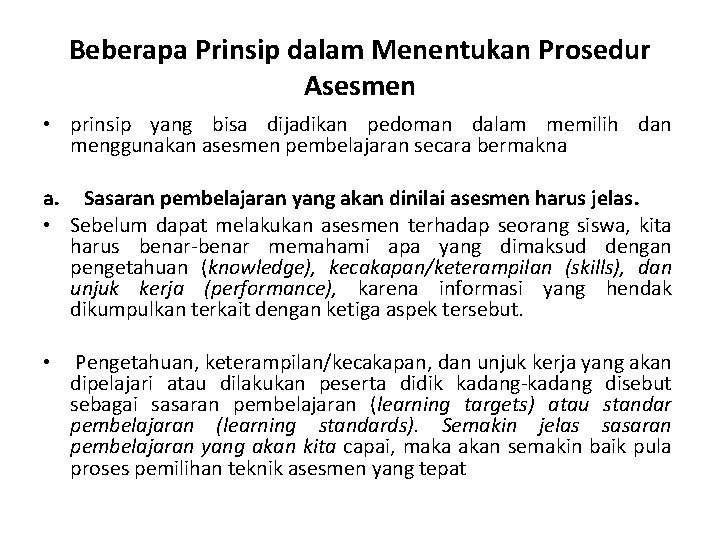 Beberapa Prinsip dalam Menentukan Prosedur Asesmen

• prinsip yang bisa dijadikan pedoman dalam memilih dan menggunakan asesmen pembelajaran secara bermakna

a. Sasaran pembelajaran yang akan dinilai asesmen harus jelas.

• Sebelum dapat melakukan asesmen terhadap seorang siswa, kita harus benar-benar memahami apa yang dimaksud dengan pengetahuan (knowledge), kecakapan/keterampilan (skills), dan unjuk kerja (performance), karena informasi yang hendak dikumpulkan terkait dengan ketiga aspek tersebut.

• Pengetahuan, keterampilan/kecakapan, dan unjuk kerja yang akan dipelajari atau dilakukan peserta didik kadang-kadang disebut sebagai sasaran pembelajaran (learning targets) atau standar pembelajaran (learning standards). Semakin jelas sasaran pembelajaran yang akan kita capai, maka akan semakin baik pula proses pemilihan teknik asesmen yang tepat